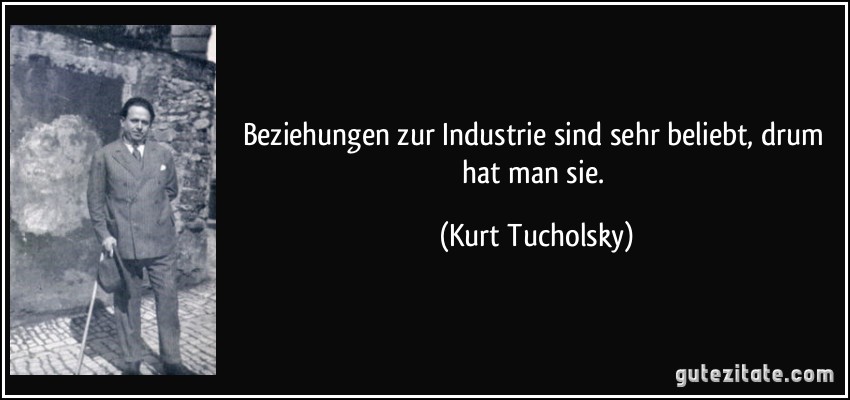 Beziehungen zur Industrie sind sehr beliebt, drum hat man sie.

(Kurt Tucholsky)

gutezitate.com